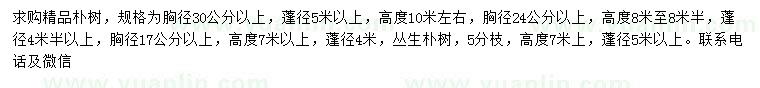 求购精品朴树，规格为胸径30公分以上，蓬径5米以上，高度10米左右，胸径24公分以上，高度8米至8米半，蓬径4米半以上，胸径17公分以上，高度7米以上，蓬径4米，丛生朴树，5分枝，高度7米上，蓬径5米以上。联系电话及微信

www.yuanlin.com www.yuanlin.com